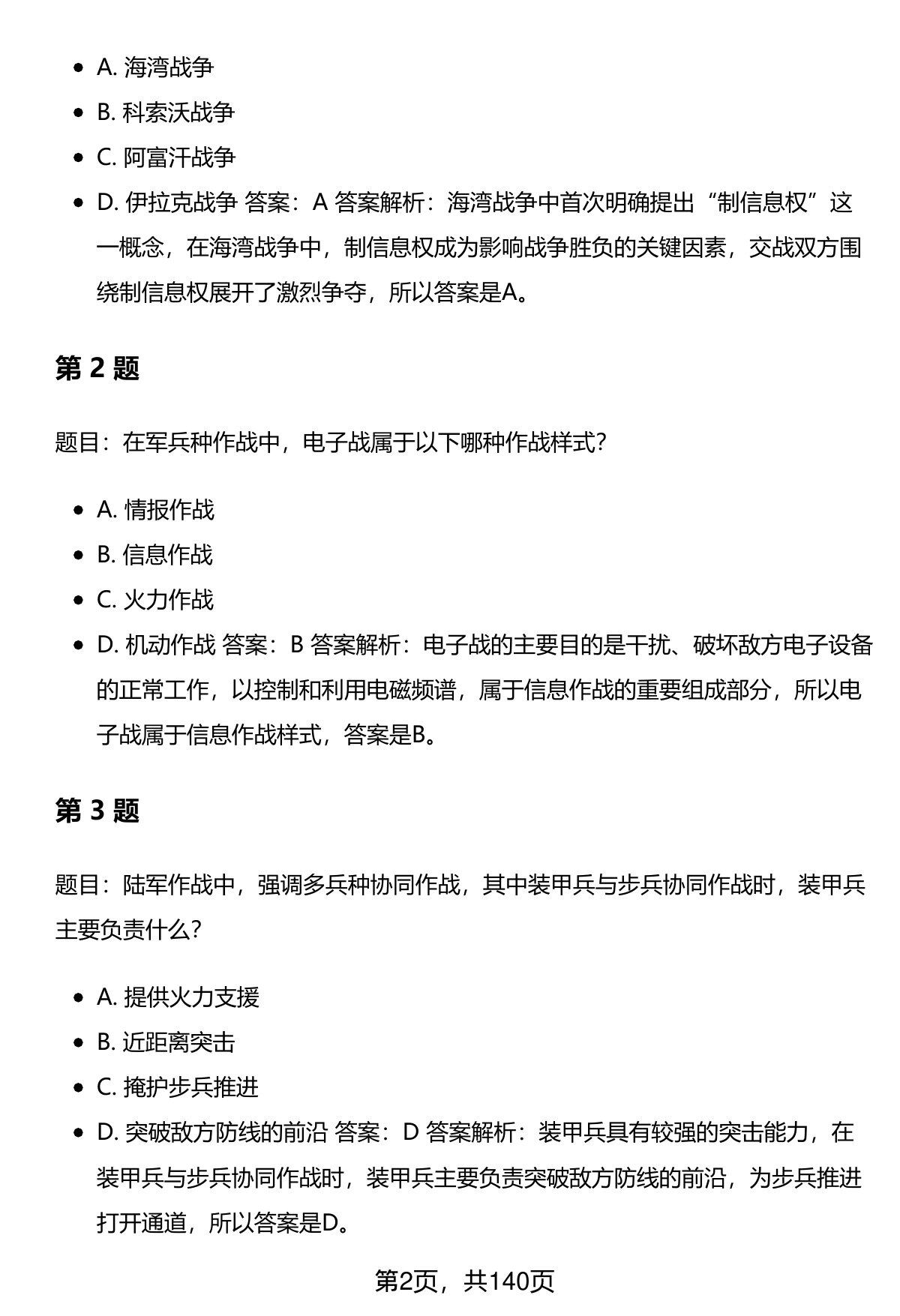 • A.海湾战争
• B.科索沃战争
• C.阿富汗战争
• D.伊拉克战争 答案：A 答案解析：海湾战争中首次明确提出“制信息权”这一概念，在海湾战争中，制信息权成为影响战争胜负的关键因素，交战双方围绕制信息权展开了激烈争夺，所以答案是A。

第2题

题目：在军兵种作战中，电子战属于以下哪种作战样式？

• A.情报作战
• B.信息作战
• C.火力作战
• D.机动作战 答案：B 答案解析：电子战的主要目的是干扰、破坏敌方电子设备的正常工作，以控制和利用电磁频谱，属于信息作战的重要组成部分，所以电子战属于信息作战样式，答案是B。

第3题

题目：陆军作战中，强调多兵种协同作战，其中装甲兵与步兵协同作战时，装甲兵主要负责什么？

• A.提供火力支援
• B.近距离突击
• C.掩护步兵推进
• D.突破敌方防线的前沿 答案：D 答案解析：装甲兵具有较强的突击能力，在装甲兵与步兵协同作战时，装甲兵主要负责突破敌方防线的前沿，为步兵推进打开通道，所以答案是D。

第2页，共140页